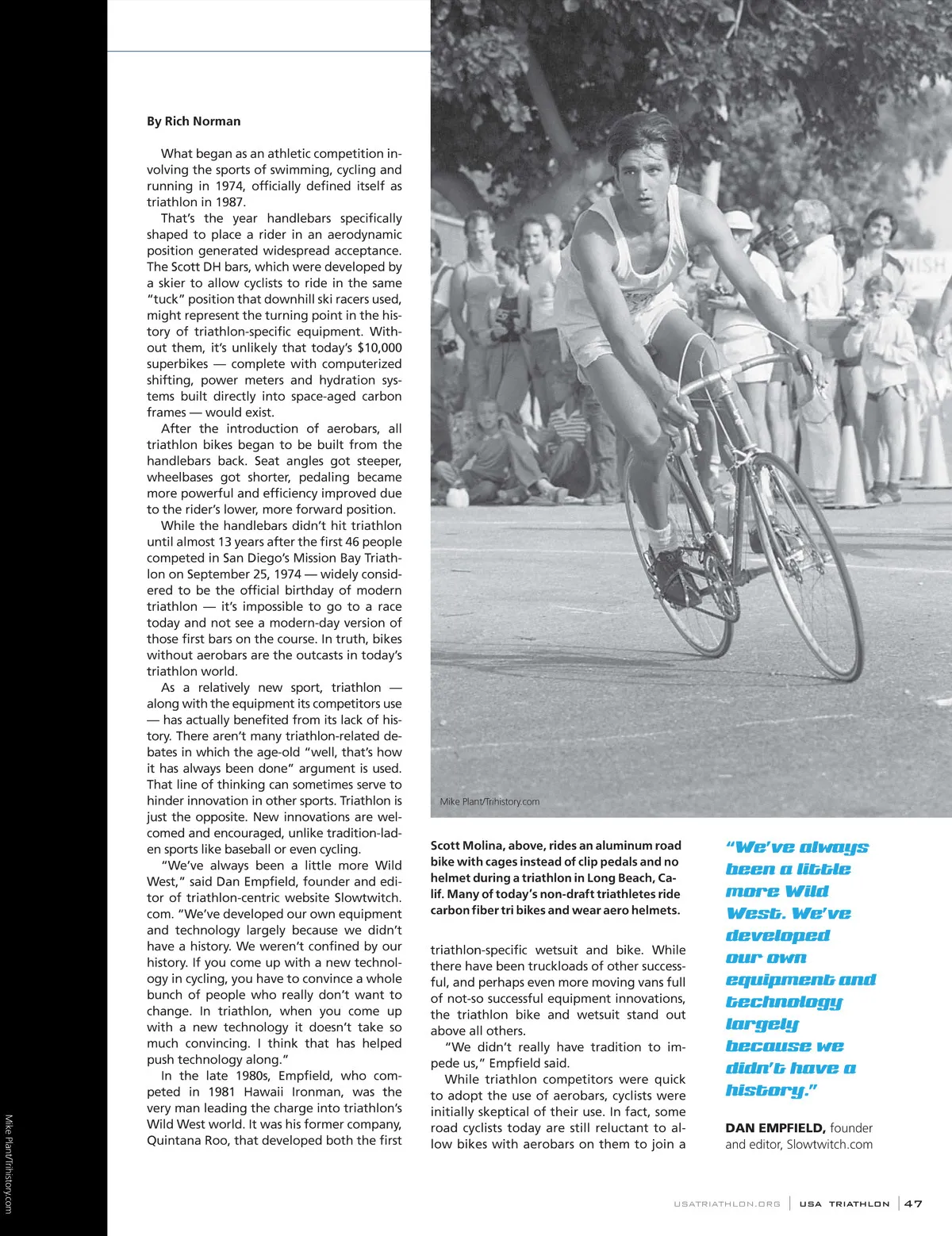 By Rich Norman

What began as an athletic competition involving the sports of swimming, cycling and running in 1974, officially defined itself as triathlon in 1987.

That's the year handlebars specifically shaped to place a rider in an aerodynamic position generated widespread acceptance. The Scott DH bars, which were developed by a skier to allow cyclists to ride in the same "tuck" position that downhill ski racers used, might represent the turning point in the history of triathlon-specific equipment. Without them, it's unlikely that today's $10,000 superbikes — complete with computerized shifting, power meters and hydration systems built directly into space-aged carbon frames — would exist.

After the introduction of aerobars, all triathlon bikes began to be built from the handlebars back. Seat angles got steeper, wheelbases got shorter, pedaling became more powerful and efficiency improved due to the rider's lower, more forward position.

While the handlebars didn't hit triathlon until almost 13 years after the first 46 people competed in San Diego's Mission Bay Triathlon on September 25, 1974 — widely considered to be the official birthday of modern triathlon — it's impossible to go to a race today and not see a modern-day version of those first bars on the course. In truth, bikes without aerobars are the outcasts in today's triathlon world.

As a relatively new sport, triathlon — along with the equipment its competitors use — has actually benefited from its lack of history. There aren't many triathlon-related debates in which the age-old "well, that's how it has always been done" argument is used. That line of thinking can sometimes serve to hinder innovation in other sports. Triathlon is just the opposite. New innovations are welcomed and encouraged, unlike tradition-laden sports like baseball or even cycling.

"We've always been a little more Wild West," said Dan Empfield, founder and editor of triathlon-centric website Slowtwitch.com. "We've developed our own equipment and technology largely because we didn't have a history. We weren't confined by our history. If you come up with a new technology in cycling, you have to convince a whole bunch of people who really don't want to change. In triathlon, when you come up with a new technology it doesn't take so much convincing. I think that has helped push technology along."

In the late 1980s, Empfield, who competed in 1981 Hawaii Ironman, was the very man leading the charge into triathlon's Wild West world. It was his former company, Quintana Roo, that developed both the first

Mike Plant/Trihistory.com

Scott Molina, above, rides an aluminum road bike with cages instead of clip pedals and no helmet during a triathlon in Long Beach, Calif. Many of today's non-draft triathletes ride carbon fiber tri bikes and wear aero helmets.

triathlon-specific wetsuit and bike. While there have been truckloads of other successful, and perhaps even more moving vans full of not-so successful equipment innovations, the triathlon bike and wetsuit stand out above all others.

"We didn't really have tradition to impede us," Empfield said.

While triathlon competitors were quick to adopt the use of aerobars, cyclists were initially skeptical of their use. In fact, some road cyclists today are still reluctant to allow bikes with aerobars on them to join a

"We've always been a little more Wild West. We've developed our own equipment and technology largely because we didn't have a history."

DAN EMPFIELD, founder and editor, Slowtwitch.com

Mike Plant/Trihistory.com

USATRIATHLON.ORG | USA TRIATHLON | 47